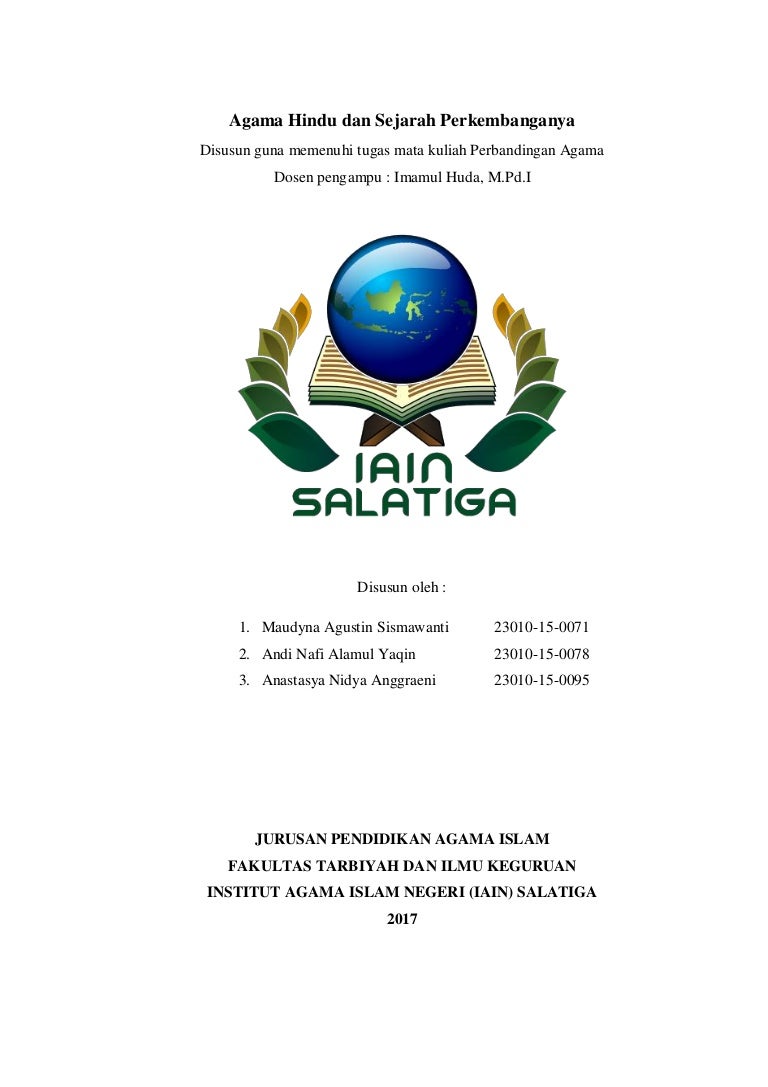 Agama Hindu dan Sejarah Perkembanganya

Disusun guna memenuhi tugas mata kuliah Perbandingan Agama

Dosen pengampu : Imamul Huda, M.Pd.I

IAIN
SALATIGA

Disusun oleh :

1. Maudyna Agustin Sismawanti 23010-15-0071
2. Andi Nafi Alamul Yaqin 23010-15-0078
3. Anastasya Nidya Anggraeni 23010-15-0095

JURUSAN PENDIDIKAN AGAMA ISLAM
FAKULTAS TARBIYAH DAN ILMU KEGURUAN
INSTITUT AGAMA ISLAM NEGERI (IAIN) SALATIGA
2017